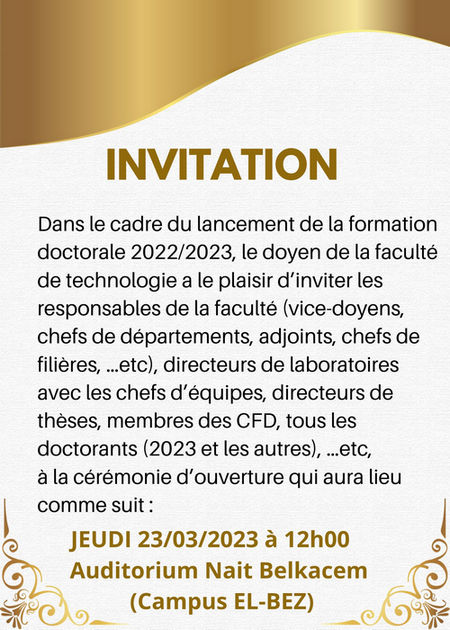 INVITATION

Dans le cadre du lancement de la formation doctorale 2022/2023, le doyen de la faculté de technologie a le plaisir d'inviter les responsables de la faculté (vice-doyens, chefs de départements, adjoints, chefs de filières, ...etc), directeurs de laboratoires avec les chefs d'équipes, directeurs de thèses, membres des CFD, tous les doctorants (2023 et les autres), ...etc, à la cérémonie d'ouverture qui aura lieu comme suit :

JEUDI 23/03/2023 à 12h00
Auditorium Nait Belkacem
(Campus EL-BEZ)